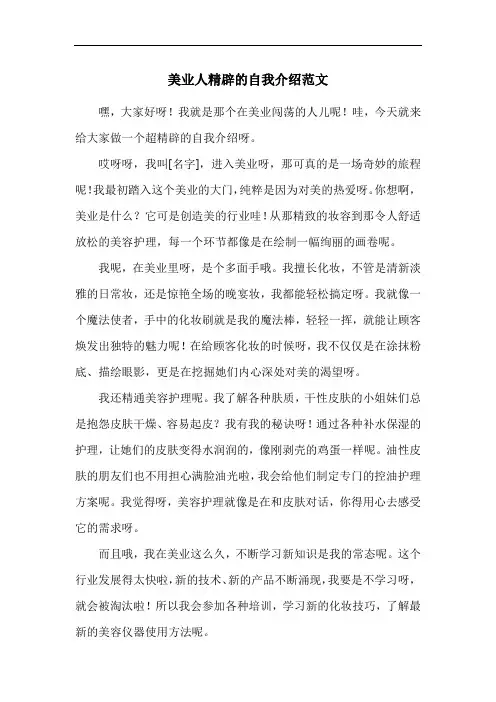 美业人精辟的自我介绍范文

嘿，大家好呀！我就是那个在美业闯荡的人儿呢！哇，今天就来给大家做一个超精辟的自我介绍呀。

哎呀呀，我叫[名字]，进入美业呀，那可真的是一场奇妙的旅程呢！我最初踏入这个美业的大门，纯粹是因为对美的热爱呀。你想啊，美业是什么？它可是创造美的行业哇！从那精致的妆容到那令人舒适放松的美容护理，每一个环节都像是在绘制一幅绚丽的画卷呢。

我呢，在美业里呀，是个多面手哦。我擅长化妆，不管是清新淡雅的日常妆，还是惊艳全场的晚宴妆，我都能轻松搞定呀。我就像一个魔法使者，手中的化妆刷就是我的魔法棒，轻轻一挥，就能让顾客焕发出独特的魅力呢！在给顾客化妆的时候呀，我不仅仅是在涂抹粉底、描绘眼影，更是在挖掘她们内心深处对美的渴望呀。

我还精通美容护理呢。我了解各种肤质，干性皮肤的小姐妹们总是抱怨皮肤干燥、容易起皮？我有我的秘诀呀！通过各种补水保湿的护理，让她们的皮肤变得水润润的，像刚剥壳的鸡蛋一样呢。油性皮肤的朋友们也不用担心满脸油光啦，我会给他们制定专门的控油护理方案呢。我觉得呀，美容护理就像是在和皮肤对话，你得用心去感受它的需求呀。

而且哦，我在美业这么久，不断学习新知识是我的常态呢。这个行业发展得太快啦，新的技术、新的产品不断涌现，我要是不学习呀，就会被淘汰啦！所以我会参加各种培训，学习新的化妆技巧，了解最新的美容仪器使用方法呢。